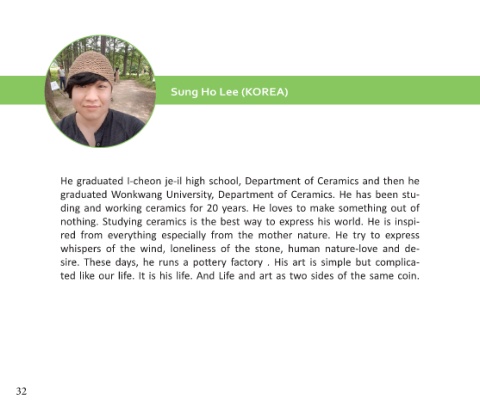 Sung Ho Lee (KOREA)

He graduated I-cheon je-il high school, Department of Ceramics and then he graduated Wonkwang University, Department of Ceramics. He has been studing and working ceramics for 20 years. He loves to make something out of nothing. Studying ceramics is the best way to express his world. He is inspired from everything especially from the mother nature. He try to express whispers of the wind, loneliness of the stone, human nature-love and desire. These days, he runs a pottery factory . His art is simple but complicated like our life. It is his life. And Life and art as two sides of the same coin.

32